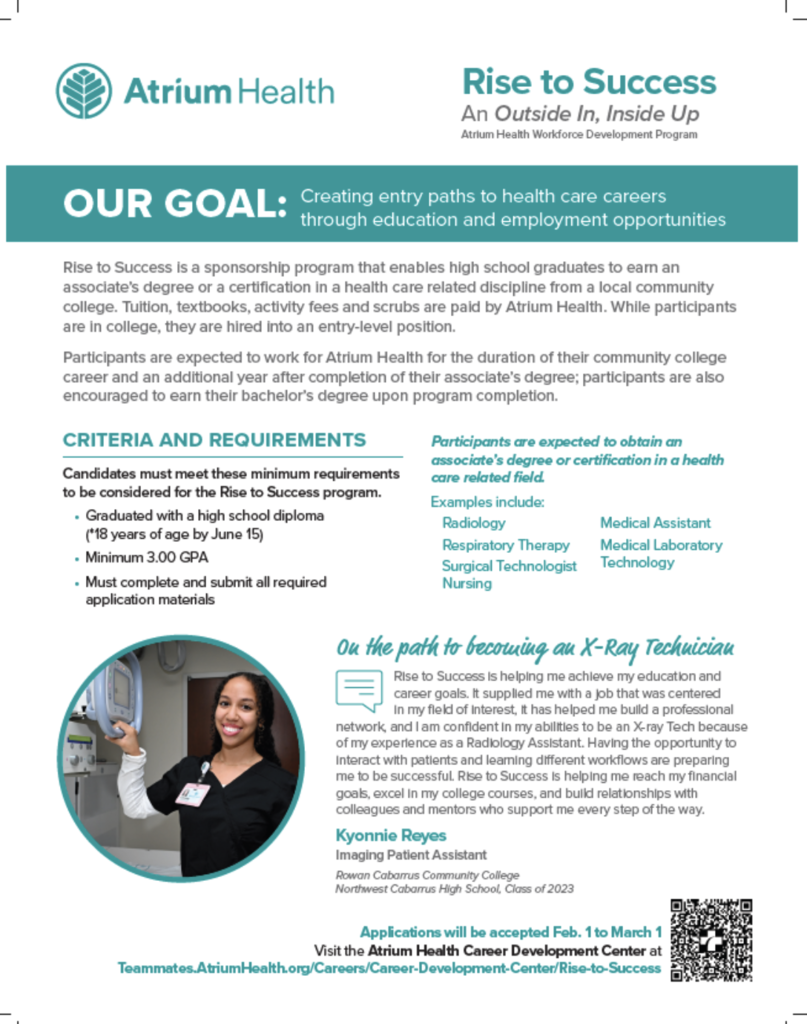 Atrium Health

Rise to Success
An Outside In, Inside Up
Atrium Health Workforce Development Program

OUR GOAL: Creating entry paths to health care careers through education and employment opportunities

Rise to Success is a sponsorship program that enables high school graduates to earn an associate's degree or a certification in a health care related discipline from a local community college. Tuition, textbooks, activity fees and scrubs are paid by Atrium Health. While participants are in college, they are hired into an entry-level position.

Participants are expected to work for Atrium Health for the duration of their community college career and an additional year after completion of their associate's degree; participants are also encouraged to earn their bachelor's degree upon program completion.

CRITERIA AND REQUIREMENTS

Candidates must meet these minimum requirements to be considered for the Rise to Success program.

• Graduated with a high school diploma (*18 years of age by June 15)
• Minimum 3.00 GPA
• Must complete and submit all required application materials

Participants are expected to obtain an associate's degree or certification in a health care related field.

Examples include:
Radiology
Respiratory Therapy
Surgical Technologist
Nursing
Medical Assistant
Medical Laboratory Technology

On the path to becoming an X-Ray Technician

Rise to Success is helping me achieve my education and career goals. It supplied me with a job that was centered in my field of interest, it has helped me build a professional network, and I am confident in my abilities to be an X-ray Tech because of my experience as a Radiology Assistant. Having the opportunity to interact with patients and learning different workflows are preparing me to be successful. Rise to Success is helping me reach my financial goals, excel in my college courses, and build relationships with colleagues and mentors who support me every step of the way.

Kyonnie Reyes
Imaging Patient Assistant
Rowan Cabarrus Community College
Northwest Cabarrus High School, Class of 2023

Applications will be accepted Feb. 1 to March 1
Visit the Atrium Health Career Development Center at
Teammates.AtriumHealth.org/Careers/Career-Development-Center/Rise-to-Success